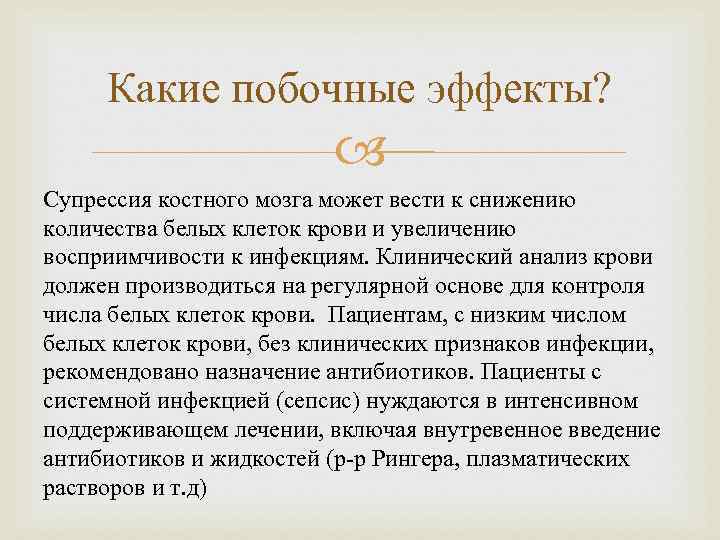 Какие побочные эффекты?

Супрессия костного мозга может вести к снижению количества белых клеток крови и увеличению восприимчивости к инфекциям. Клинический анализ крови должен производиться на регулярной основе для контроля числа белых клеток крови. Пациентам, с низким числом белых клеток крови, без клинических признаков инфекции, рекомендовано назначение антибиотиков. Пациенты с системной инфекцией (сепсис) нуждаются в интенсивном поддерживающем лечении, включая внутревенное введение антибиотиков и жидкостей (р-р Рингера, плазматических растворов и т.д)